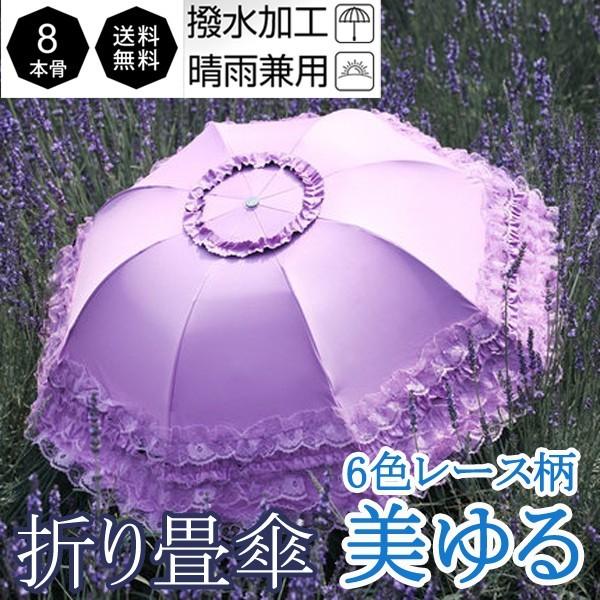 8
本骨

送料
無料

撥水加工
晴雨兼用

6色レース柄

折り畳傘

美ゆる